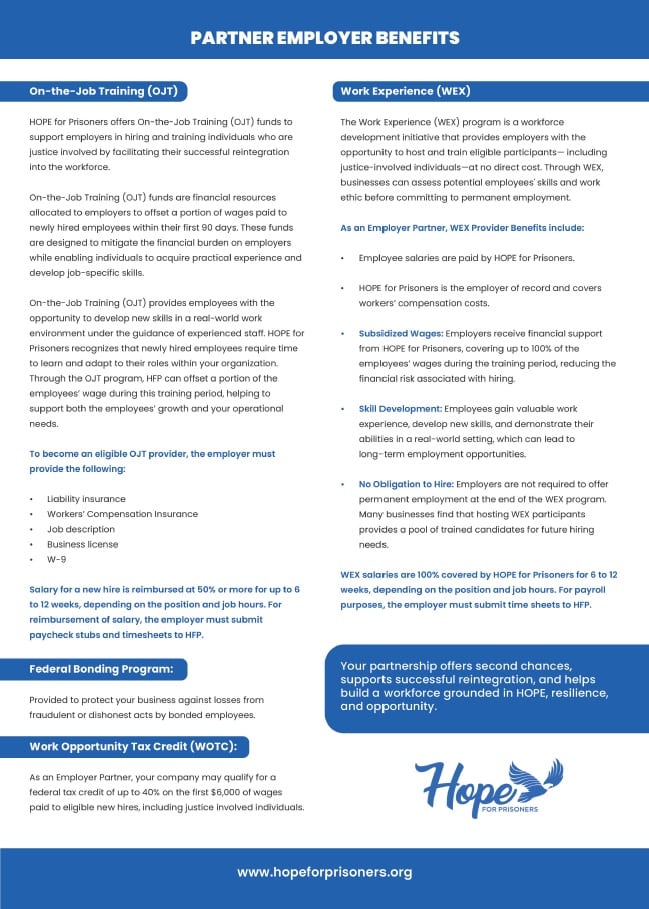 PARTNER EMPLOYER BENEFITS

On-the-Job Training (OJT)

HOPE for Prisoners offers On-the-Job Training (OJT) funds to support employers in hiring and training individuals who are justice involved by facilitating their successful reintegration into the workforce.

On-the-Job Training (OJT) funds are financial resources allocated to employers to offset a portion of wages paid to newly hired employees within their first 90 days. These funds are designed to mitigate the financial burden on employers while enabling individuals to acquire practical experience and develop job-specific skills.

On-the-Job Training (OJT) provides employees with the opportunity to develop new skills in a real-world work environment under the guidance of experienced staff. HOPE for Prisoners recognizes that newly hired employees require time to learn and adapt to their roles within your organization. Through the OJT program, HFP can offset a portion of the employees' wage during this training period, helping to support both the employees' growth and your operational needs.

To become an eligible OJT provider, the employer must provide the following:

• Liability insurance
• Workers' Compensation Insurance
• Job description
• Business license
• W-9

Salary for a new hire is reimbursed at 50% or more for up to 6 to 12 weeks, depending on the position and job hours. For reimbursement of salary, the employer must submit paycheck stubs and timesheets to HFP.

Federal Bonding Program:

Provided to protect your business against losses from fraudulent or dishonest acts by bonded employees.

Work Opportunity Tax Credit (WOTC):

As an Employer Partner, your company may qualify for a federal tax credit of up to 40% on the first $6,000 of wages paid to eligible new hires, including justice involved individuals.

Work Experience (WEX)

The Work Experience (WEX) program is a workforce development initiative that provides employers with the opportunity to host and train eligible participants— including justice-involved individuals—at no direct cost. Through WEX, businesses can assess potential employees' skills and work ethic before committing to permanent employment.

As an Employer Partner, WEX Provider Benefits include:

• Employee salaries are paid by HOPE for Prisoners.

• HOPE for Prisoners is the employer of record and covers workers' compensation costs.

• Subsidized Wages: Employers receive financial support from HOPE for Prisoners, covering up to 100% of the employees' wages during the training period, reducing the financial risk associated with hiring.

• Skill Development: Employees gain valuable work experience, develop new skills, and demonstrate their abilities in a real-world setting, which can lead to long-term employment opportunities.

• No Obligation to Hire: Employers are not required to offer permanent employment at the end of the WEX program. Many businesses find that hosting WEX participants provides a pool of trained candidates for future hiring needs.

WEX salaries are 100% covered by HOPE for Prisoners for 6 to 12 weeks, depending on the position and job hours. For payroll purposes, the employer must submit time sheets to HFP.

Your partnership offers second chances, supports successful reintegration, and helps build a workforce grounded in HOPE, resilience, and opportunity.

Hope FOR PRISONERS

www.hopeforprisoners.org